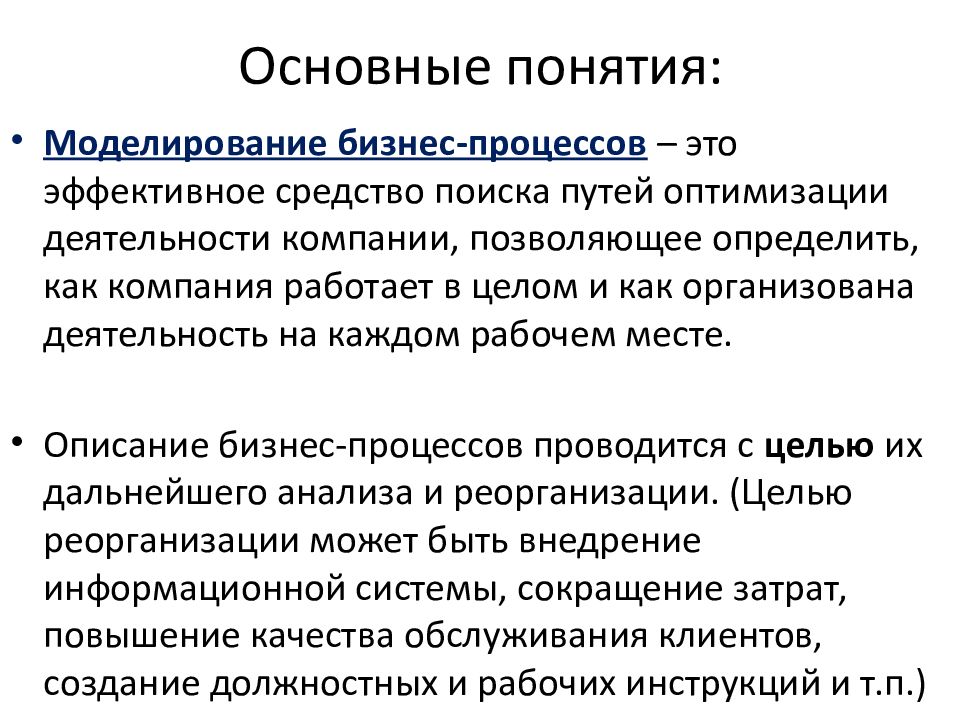 Основные понятия:

• Моделирование бизнес-процессов – это эффективное средство поиска путей оптимизации деятельности компании, позволяющее определить, как компания работает в целом и как организована деятельность на каждом рабочем месте.

• Описание бизнес-процессов проводится с целью их дальнейшего анализа и реорганизации. (Целью реорганизации может быть внедрение информационной системы, сокращение затрат, повышение качества обслуживания клиентов, создание должностных и рабочих инструкций и т.п.)